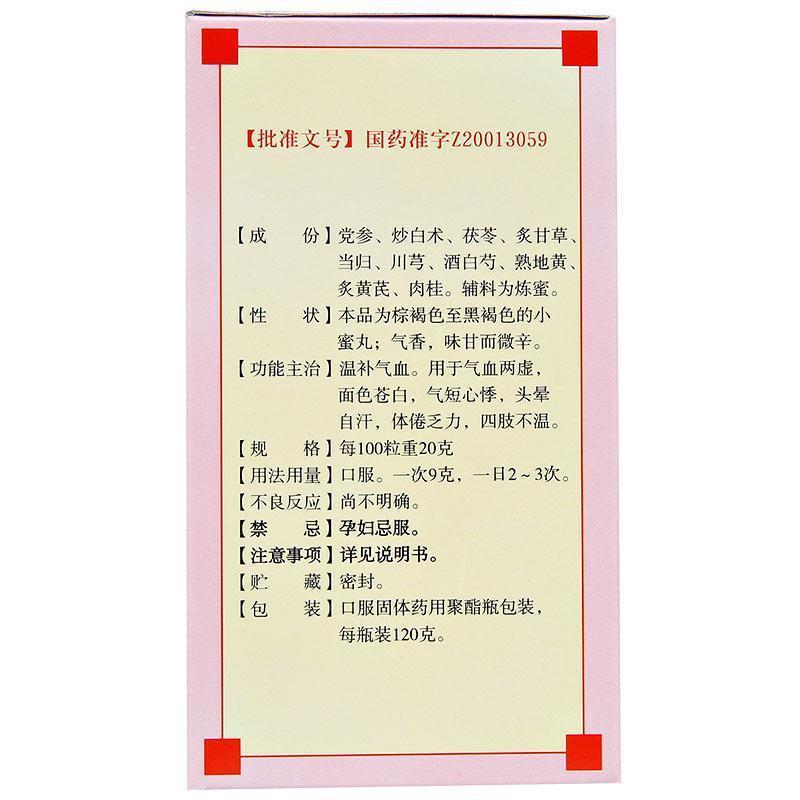 【批准文号】国药准字Z20013059

【成　　份】党参、炒白术、茯苓、炙甘草、当归、川芎、酒白芍、熟地黄、炙黄芪、肉桂。辅料为炼蜜。

【性　　状】本品为棕褐色至黑褐色的小蜜丸；气香，味甘而微辛。

【功能主治】温补气血。用于气血两虚，面色苍白，气短心悸，头晕自汗，体倦乏力，四肢不温。

【规　　格】每100粒重20克

【用法用量】口服。一次9克，一日2～3次。

【不良反应】尚不明确。

【禁　　忌】孕妇忌服。

【注意事项】详见说明书。

【贮　　藏】密封。

【包　　装】口服固体药用聚酯瓶包装，每瓶装120克。